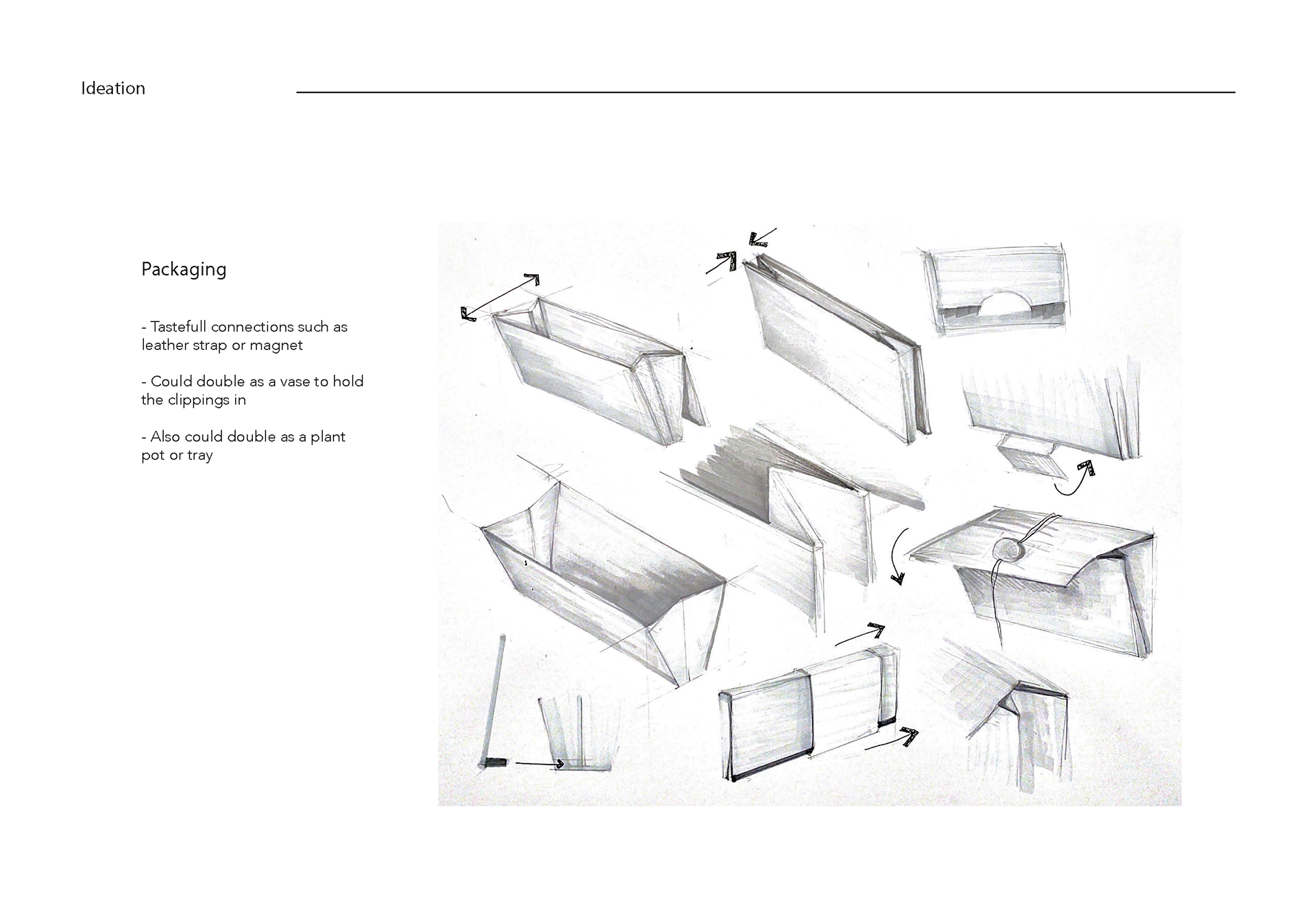 Ideation

Packaging

- Tastefull connections such as leather strap or magnet

- Could double as a vase to hold the clippings in

- Also could double as a plant pot or tray